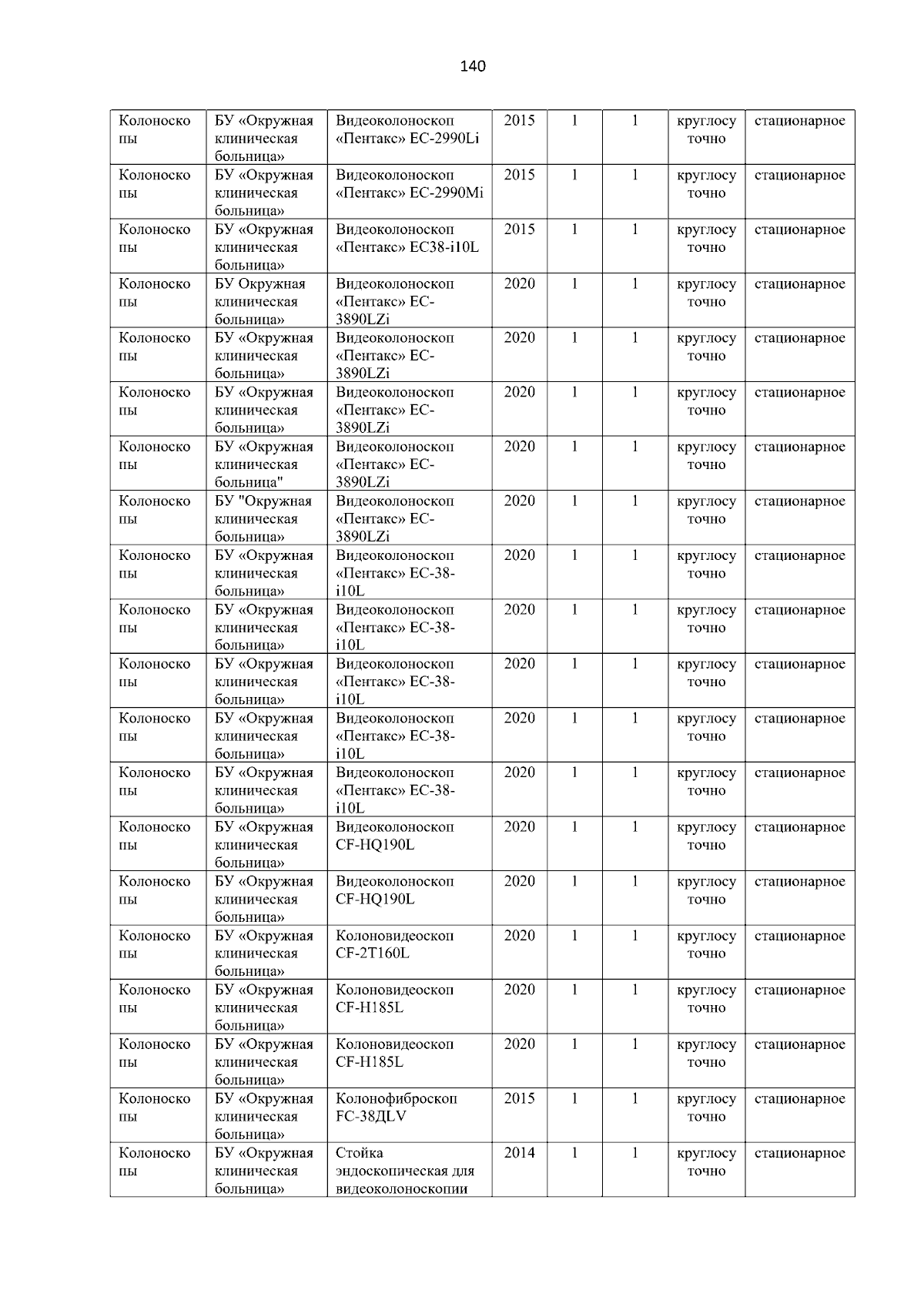 140

| Колоноскопы | БУ «Окружная клиническая больница» | Видеоколоноскоп «Пентакс» EC-2990Li | 2015 | 1 | 1 | круглосуточно | стационарное |
|---|---|---|---|---|---|---|---|
| Колоноскопы | БУ «Окружная клиническая больница» | Видеоколоноскоп «Пентакс» EC-2990Mi | 2015 | 1 | 1 | круглосуточно | стационарное |
| Колоноскопы | БУ «Окружная клиническая больница» | Видеоколоноскоп «Пентакс» EC38-i10L | 2015 | 1 | 1 | круглосуточно | стационарное |
| Колоноскопы | БУ Окружная клиническая больница» | Видеоколоноскоп «Пентакс» EC-3890LZi | 2020 | 1 | 1 | круглосуточно | стационарное |
| Колоноскопы | БУ «Окружная клиническая больница» | Видеоколоноскоп «Пентакс» EC-3890LZi | 2020 | 1 | 1 | круглосуточно | стационарное |
| Колоноскопы | БУ «Окружная клиническая больница» | Видеоколоноскоп «Пентакс» EC-3890LZi | 2020 | 1 | 1 | круглосуточно | стационарное |
| Колоноскопы | БУ «Окружная клиническая больница" | Видеоколоноскоп «Пентакс» EC-3890LZi | 2020 | 1 | 1 | круглосуточно | стационарное |
| Колоноскопы | БУ "Окружная клиническая больница» | Видеоколоноскоп «Пентакс» EC-3890LZi | 2020 | 1 | 1 | круглосуточно | стационарное |
| Колоноскопы | БУ «Окружная клиническая больница» | Видеоколоноскоп «Пентакс» EC-38-i10L | 2020 | 1 | 1 | круглосуточно | стационарное |
| Колоноскопы | БУ «Окружная клиническая больница» | Видеоколоноскоп «Пентакс» EC-38-i10L | 2020 | 1 | 1 | круглосуточно | стационарное |
| Колоноскопы | БУ «Окружная клиническая больница» | Видеоколоноскоп «Пентакс» EC-38-i10L | 2020 | 1 | 1 | круглосуточно | стационарное |
| Колоноскопы | БУ «Окружная клиническая больница» | Видеоколоноскоп «Пентакс» EC-38-i10L | 2020 | 1 | 1 | круглосуточно | стационарное |
| Колоноскопы | БУ «Окружная клиническая больница» | Видеоколоноскоп «Пентакс» EC-38-i10L | 2020 | 1 | 1 | круглосуточно | стационарное |
| Колоноскопы | БУ «Окружная клиническая больница» | Видеоколоноскоп CF-HQ190L | 2020 | 1 | 1 | круглосуточно | стационарное |
| Колоноскопы | БУ «Окружная клиническая больница» | Видеоколоноскоп CF-HQ190L | 2020 | 1 | 1 | круглосуточно | стационарное |
| Колоноскопы | БУ «Окружная клиническая больница» | Колоновидеоскоп CF-2T160L | 2020 | 1 | 1 | круглосуточно | стационарное |
| Колоноскопы | БУ «Окружная клиническая больница» | Колоновидеоскоп CF-H185L | 2020 | 1 | 1 | круглосуточно | стационарное |
| Колоноскопы | БУ «Окружная клиническая больница» | Колоновидеоскоп CF-H185L | 2020 | 1 | 1 | круглосуточно | стационарное |
| Колоноскопы | БУ «Окружная клиническая больница» | Колонофиброскоп FC-38ДLV | 2015 | 1 | 1 | круглосуточно | стационарное |
| Колоноскопы | БУ «Окружная клиническая больница» | Стойка эндоскопическая для видеоколоноскопии | 2014 | 1 | 1 | круглосуточно | стационарное |